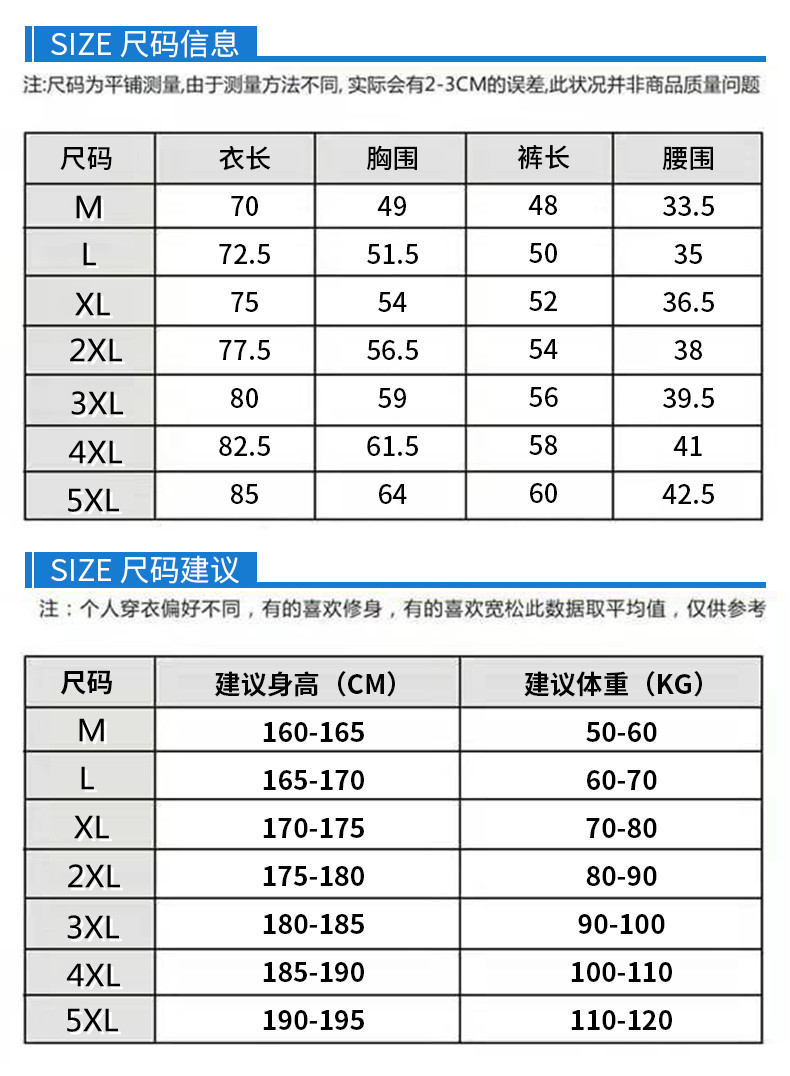 SIZE 尺码信息

注:尺码为平铺测量,由于测量方法不同, 实际会有2-3CM的误差,此状况并非商品质量问题

| 尺码 | 衣长 | 胸围 | 裤长 | 腰围 |
|---|---|---|---|---|
| M | 70 | 49 | 48 | 33.5 |
| L | 72.5 | 51.5 | 50 | 35 |
| XL | 75 | 54 | 52 | 36.5 |
| 2XL | 77.5 | 56.5 | 54 | 38 |
| 3XL | 80 | 59 | 56 | 39.5 |
| 4XL | 82.5 | 61.5 | 58 | 41 |
| 5XL | 85 | 64 | 60 | 42.5 |

SIZE 尺码建议

注：个人穿衣偏好不同，有的喜欢修身，有的喜欢宽松此数据取平均值，仅供参考

| 尺码 | 建议身高（CM） | 建议体重（KG） |
|---|---|---|
| M | 160-165 | 50-60 |
| L | 165-170 | 60-70 |
| XL | 170-175 | 70-80 |
| 2XL | 175-180 | 80-90 |
| 3XL | 180-185 | 90-100 |
| 4XL | 185-190 | 100-110 |
| 5XL | 190-195 | 110-120 |